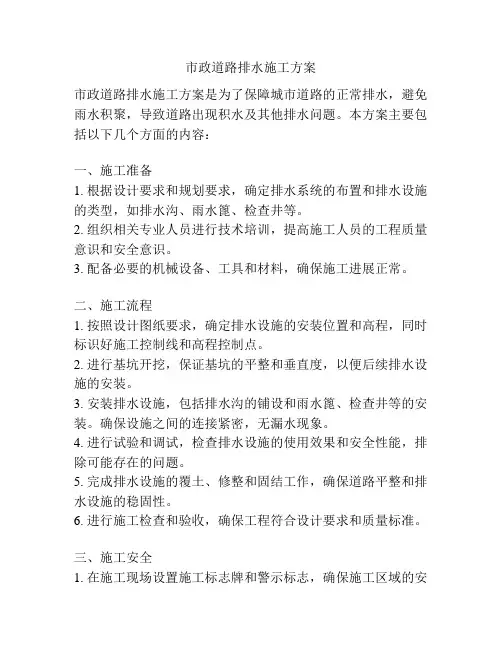 市政道路排水施工方案

市政道路排水施工方案是为了保障城市道路的正常排水，避免雨水积聚，导致道路出现积水及其他排水问题。本方案主要包括以下几个方面的内容：

一、施工准备
1. 根据设计要求和规划要求，确定排水系统的布置和排水设施的类型，如排水沟、雨水篦、检查井等。
2. 组织相关专业人员进行技术培训，提高施工人员的工程质量意识和安全意识。
3. 配备必要的机械设备、工具和材料，确保施工进展正常。

二、施工流程
1. 按照设计图纸要求，确定排水设施的安装位置和高程，同时标识好施工控制线和高程控制点。
2. 进行基坑开挖，保证基坑的平整和垂直度，以便后续排水设施的安装。
3. 安装排水设施，包括排水沟的铺设和雨水篦、检查井等的安装。确保设施之间的连接紧密，无漏水现象。
4. 进行试验和调试，检查排水设施的使用效果和安全性能，排除可能存在的问题。
5. 完成排水设施的覆土、修整和固结工作，确保道路平整和排水设施的稳固性。
6. 进行施工检查和验收，确保工程符合设计要求和质量标准。

三、施工安全
1. 在施工现场设置施工标志牌和警示标志，确保施工区域的安